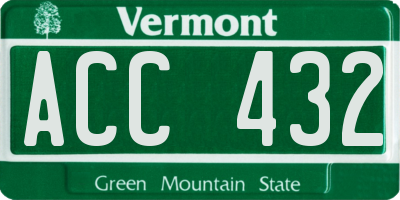 Vermont

ACC 432

Green Mountain State